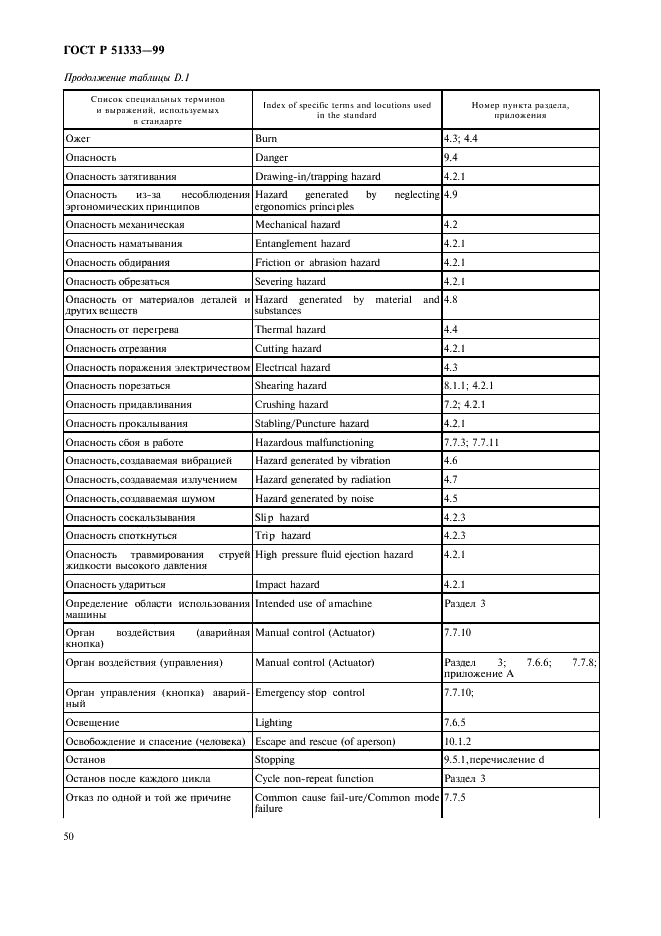 ГОСТ Р 51333—99

Продолжение таблицы D.1

| Список специальных терминов и выражений, используемых в стандарте | Index of specific terms and locutions used in the standard | Номер пункта раздела, приложения |
|---|---|---|
| Ожег | Burn | 4.3; 4.4 |
| Опасность | Danger | 9.4 |
| Опасность затягивания | Drawing-in/trapping hazard | 4.2.1 |
| Опасность из-за несоблюдения эргономических принципов | Hazard generated by neglecting ergonomics principles | 4.9 |
| Опасность механическая | Mechanical hazard | 4.2 |
| Опасность наматывания | Entanglement hazard | 4.2.1 |
| Опасность обдирания | Friction or abrasion hazard | 4.2.1 |
| Опасность обрезаться | Severing hazard | 4.2.1 |
| Опасность от материалов деталей и других веществ | Hazard generated by material and substances | 4.8 |
| Опасность от перегрева | Thermal hazard | 4.4 |
| Опасность отрезания | Cutting hazard | 4.2.1 |
| Опасность поражения электричеством | Electrical hazard | 4.3 |
| Опасность порезаться | Shearing hazard | 8.1.1; 4.2.1 |
| Опасность придавливания | Crushing hazard | 7.2; 4.2.1 |
| Опасность прокалывания | Stabling/Puncture hazard | 4.2.1 |
| Опасность сбоя в работе | Hazardous malfunctioning | 7.7.3; 7.7.11 |
| Опасность,создаваемая вибрацией | Hazard generated by vibration | 4.6 |
| Опасность,создаваемая излучением | Hazard generated by radiation | 4.7 |
| Опасность,создаваемая шумом | Hazard generated by noise | 4.5 |
| Опасность соскальзывания | Slip hazard | 4.2.3 |
| Опасность споткнуться | Trip hazard | 4.2.3 |
| Опасность травмирования струей жидкости высокого давления | High pressure fluid ejection hazard | 4.2.1 |
| Опасность удариться | Impact hazard | 4.2.1 |
| Определение области использования машины | Intended use of amachine | Раздел 3 |
| Орган воздействия (аварийная кнопка) | Manual control (Actuator) | 7.7.10 |
| Орган воздействия (управления) | Manual control (Actuator) | Раздел 3; 7.6.6; 7.7.8; приложение А |
| Орган управления (кнопка) аварийный | Emergency stop control | 7.7.10; |
| Освещение | Lighting | 7.6.5 |
| Освобождение и спасение (человека) | Escape and rescue (of aperson) | 10.1.2 |
| Останов | Stopping | 9.5.1,перечисление d |
| Останов после каждого цикла | Cycle non-repeat function | Раздел 3 |
| Отказ по одной и той же причине | Common cause fail-ure/Common mode failure | 7.7.5 |

50